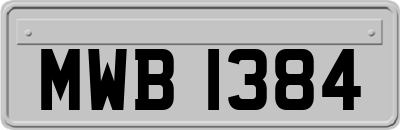 MWB 1384